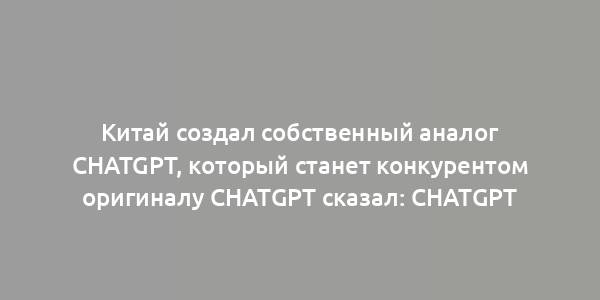 Китай создал собственный аналог CHATGPT, который станет конкурентом оригиналу CHATGPT сказал: CHATGPT